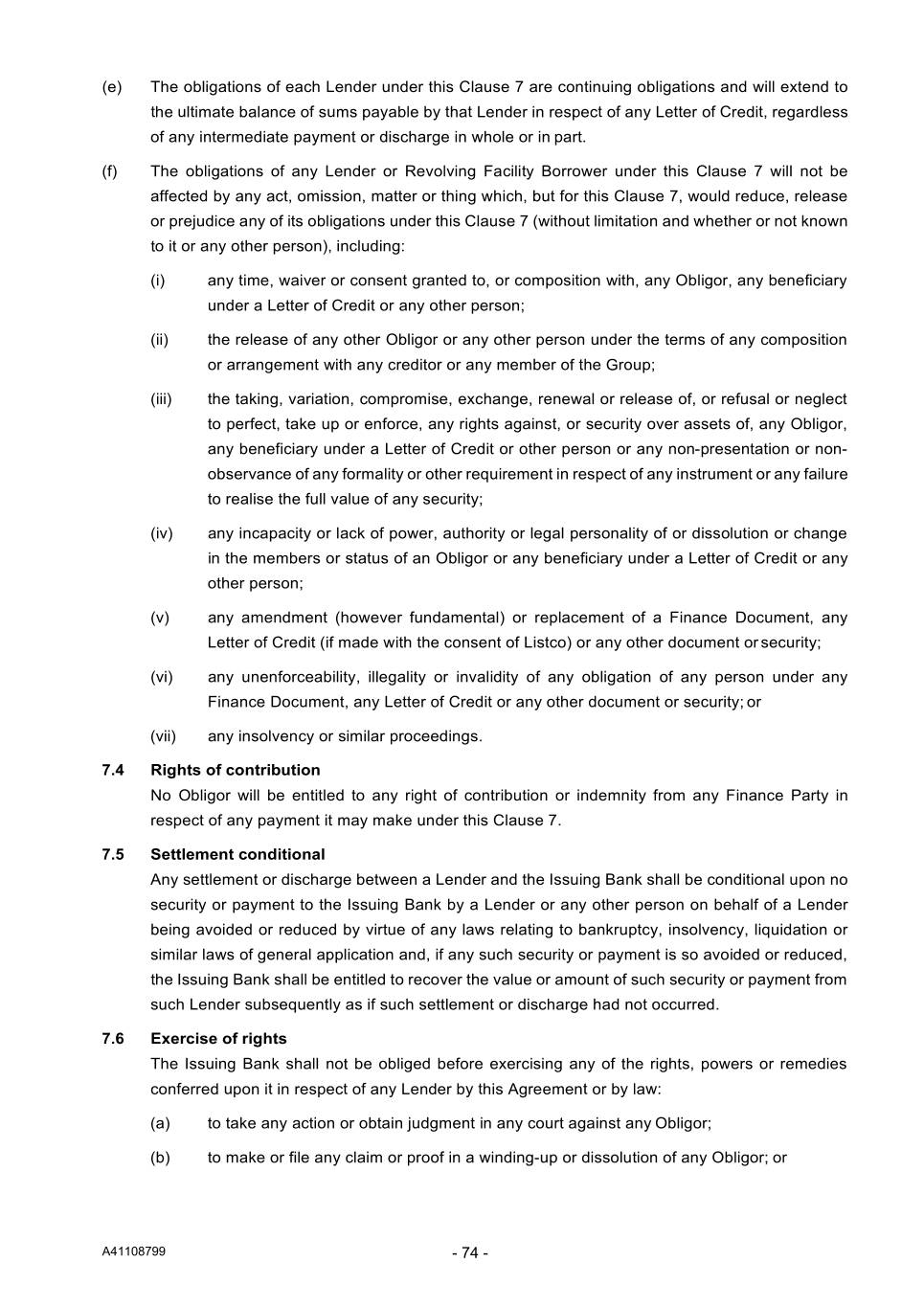 (e) The obligations of each Lender under this Clause 7 are continuing obligations and will extend to the ultimate balance of sums payable by that Lender in respect of any Letter of Credit, regardless of any intermediate payment or discharge in whole or in part.

(f) The obligations of any Lender or Revolving Facility Borrower under this Clause 7 will not be affected by any act, omission, matter or thing which, but for this Clause 7, would reduce, release or prejudice any of its obligations under this Clause 7 (without limitation and whether or not known to it or any other person), including:

(i) any time, waiver or consent granted to, or composition with, any Obligor, any beneficiary under a Letter of Credit or any other person;

(ii) the release of any other Obligor or any other person under the terms of any composition or arrangement with any creditor or any member of the Group;

(iii) the taking, variation, compromise, exchange, renewal or release of, or refusal or neglect to perfect, take up or enforce, any rights against, or security over assets of, any Obligor, any beneficiary under a Letter of Credit or other person or any non-presentation or non-observance of any formality or other requirement in respect of any instrument or any failure to realise the full value of any security;

(iv) any incapacity or lack of power, authority or legal personality of or dissolution or change in the members or status of an Obligor or any beneficiary under a Letter of Credit or any other person;

(v) any amendment (however fundamental) or replacement of a Finance Document, any Letter of Credit (if made with the consent of Listco) or any other document or security;

(vi) any unenforceability, illegality or invalidity of any obligation of any person under any Finance Document, any Letter of Credit or any other document or security; or

(vii) any insolvency or similar proceedings.

7.4 Rights of contribution
No Obligor will be entitled to any right of contribution or indemnity from any Finance Party in respect of any payment it may make under this Clause 7.

7.5 Settlement conditional
Any settlement or discharge between a Lender and the Issuing Bank shall be conditional upon no security or payment to the Issuing Bank by a Lender or any other person on behalf of a Lender being avoided or reduced by virtue of any laws relating to bankruptcy, insolvency, liquidation or similar laws of general application and, if any such security or payment is so avoided or reduced, the Issuing Bank shall be entitled to recover the value or amount of such security or payment from such Lender subsequently as if such settlement or discharge had not occurred.

7.6 Exercise of rights
The Issuing Bank shall not be obliged before exercising any of the rights, powers or remedies conferred upon it in respect of any Lender by this Agreement or by law:

(a) to take any action or obtain judgment in any court against any Obligor;

(b) to make or file any claim or proof in a winding-up or dissolution of any Obligor; or

A41108799 - 74 -